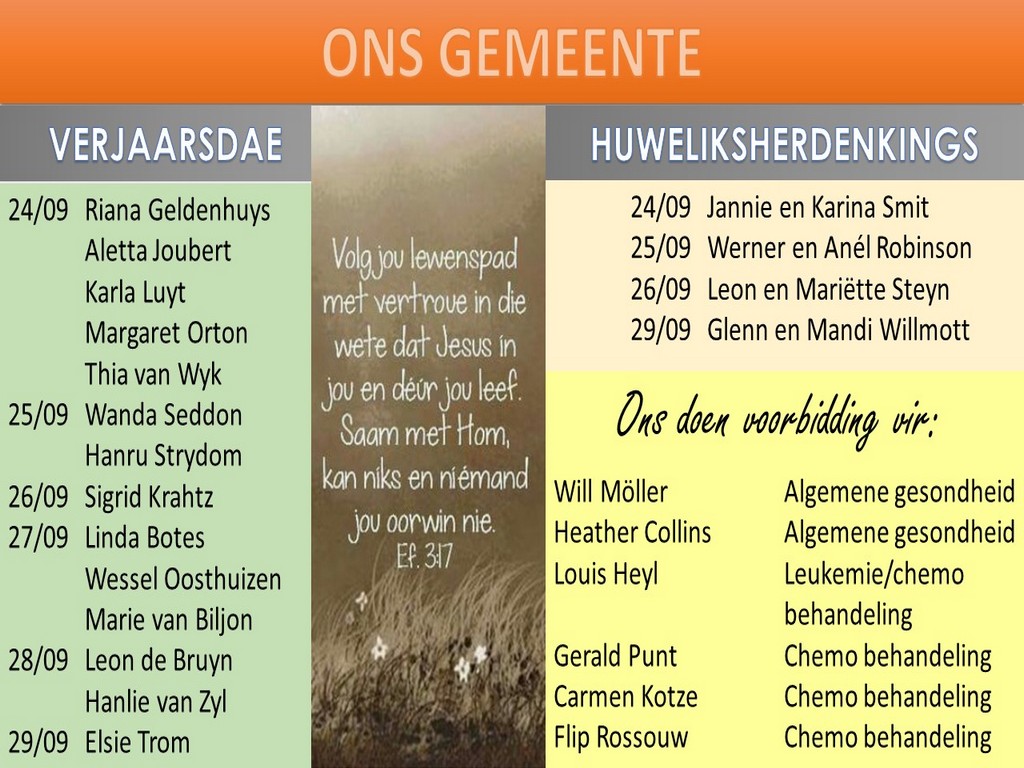 ONS GEMEENTE

VERJAARSDAE

24/09 Riana Geldenhuys
Aletta Joubert
Karla Luyt
Margaret Orton
Thia van Wyk
25/09 Wanda Seddon
Hanru Strydom
26/09 Sigrid Krahtz
27/09 Linda Botes
Wessel Oosthuizen
Marie van Biljon
28/09 Leon de Bruyn
Hanlie van Zyl
29/09 Elsie Trom

Volg jou lewenspad met vertroue in die wete dat Jesus in jou en déúr jou leef. Saam met Hom, kan niks en niémand jou oorwin nie.
Ef. 3:17

HUWELIKSHERDENKINGS

24/09 Jannie en Karina Smit
25/09 Werner en Anél Robinson
26/09 Leon en Mariëtte Steyn
29/09 Glenn en Mandi Willmott

Ons doen voorbidding vir:

Will Möller Algemene gesondheid
Heather Collins Algemene gesondheid
Louis Heyl Leukemie/chemo behandeling
Gerald Punt Chemo behandeling
Carmen Kotze Chemo behandeling
Flip Rossouw Chemo behandeling